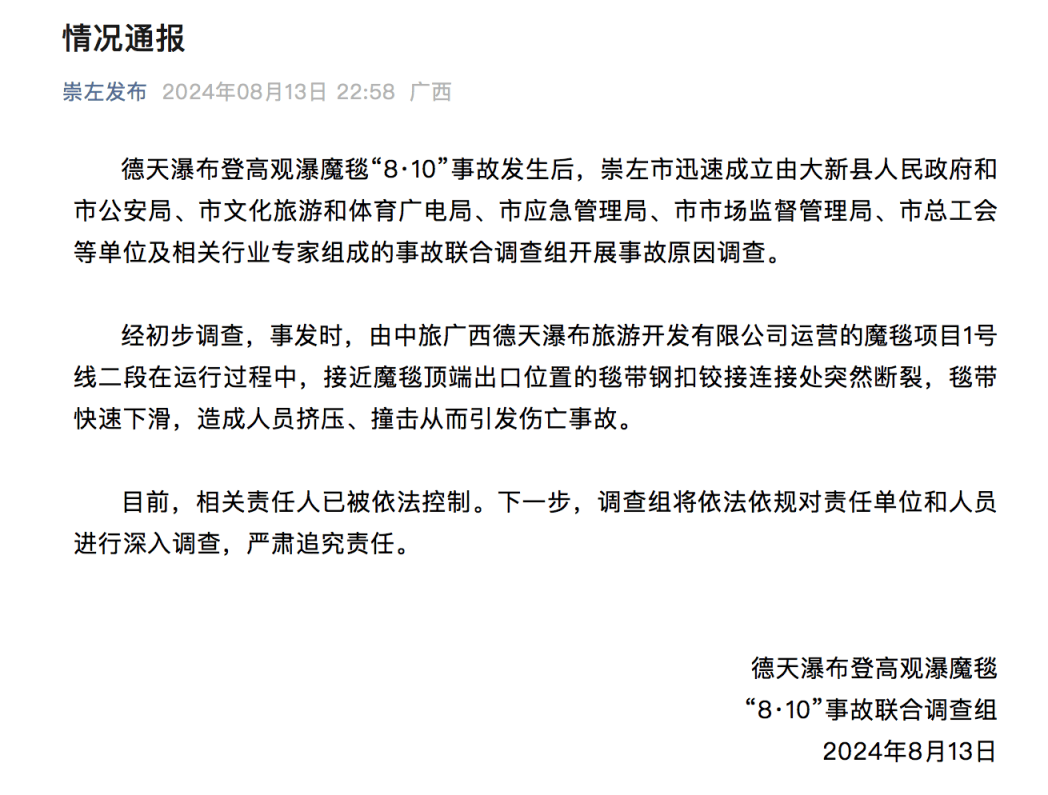 情况通报

崇左发布 2024年08月13日 22:58 广西

德天瀑布登高观瀑魔毯“8·10”事故发生后，崇左市迅速成立由大新县人民政府和市公安局、市文化旅游和体育广电局、市应急管理局、市市场监督管理局、市总工会等单位及相关行业专家组成的事故联合调查组开展事故原因调查。

经初步调查，事发时，由中旅广西德天瀑布旅游开发有限公司运营的魔毯项目1号线二段在运行过程中，接近魔毯顶端出口位置的毯带钢扣铰接连接处突然断裂，毯带快速下滑，造成人员挤压、撞击从而引发伤亡事故。

目前，相关责任人已被依法控制。下一步，调查组将依法依规对责任单位和人员进行深入调查，严肃追究责任。

德天瀑布登高观瀑魔毯
“8·10”事故联合调查组
2024年8月13日